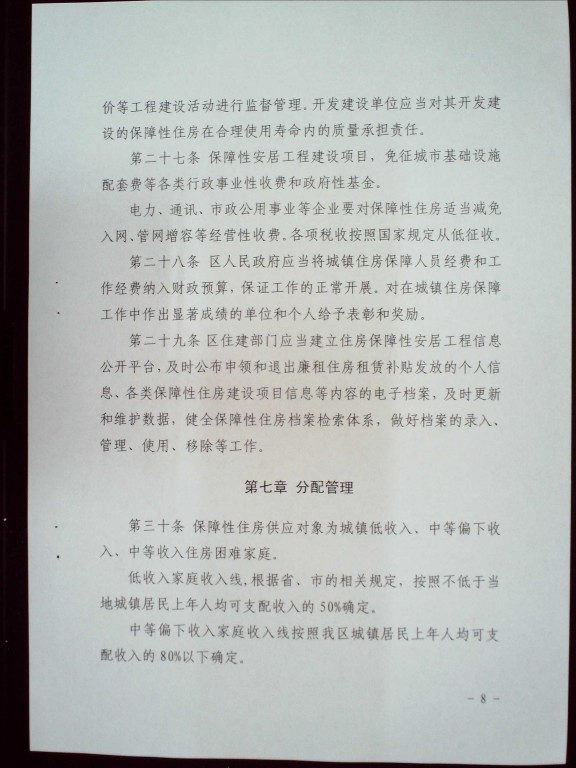 价等工程建设活动进行监督管理。开发建设单位应当对其开发建设的保障性住房在合理使用寿命内的质量承担责任。

第二十七条 保障性安居工程建设项目，免征城市基础设施配套费等各类行政事业性收费和政府性基金。

电力、通讯、市政公用事业等企业要对保障性住房适当减免入网、管网增容等经营性收费。各项税收按照国家规定从低征收。

第二十八条 区人民政府应当将城镇住房保障人员经费和工作经费纳入财政预算，保证工作的正常开展。对在城镇住房保障工作中作出显著成绩的单位和个人给予表彰和奖励。

第二十九条 区住建部门应当建立住房保障性安居工程信息公开平台，及时公布申领和退出廉租住房租赁补贴发放的个人信息、各类保障性住房建设项目信息等内容的电子档案，及时更新和维护数据，健全保障性住房档案检索体系，做好档案的录入、管理、使用、移除等工作。

第七章 分配管理

第三十条 保障性住房供应对象为城镇低收入、中等偏下收入、中等收入住房困难家庭。

低收入家庭收入线，根据省、市的相关规定，按照不低于当地城镇居民上年人均可支配收入的 50%确定。

中等偏下收入家庭收入线按照我区城镇居民上年人均可支配收入的 80%以下确定。

- 8 -